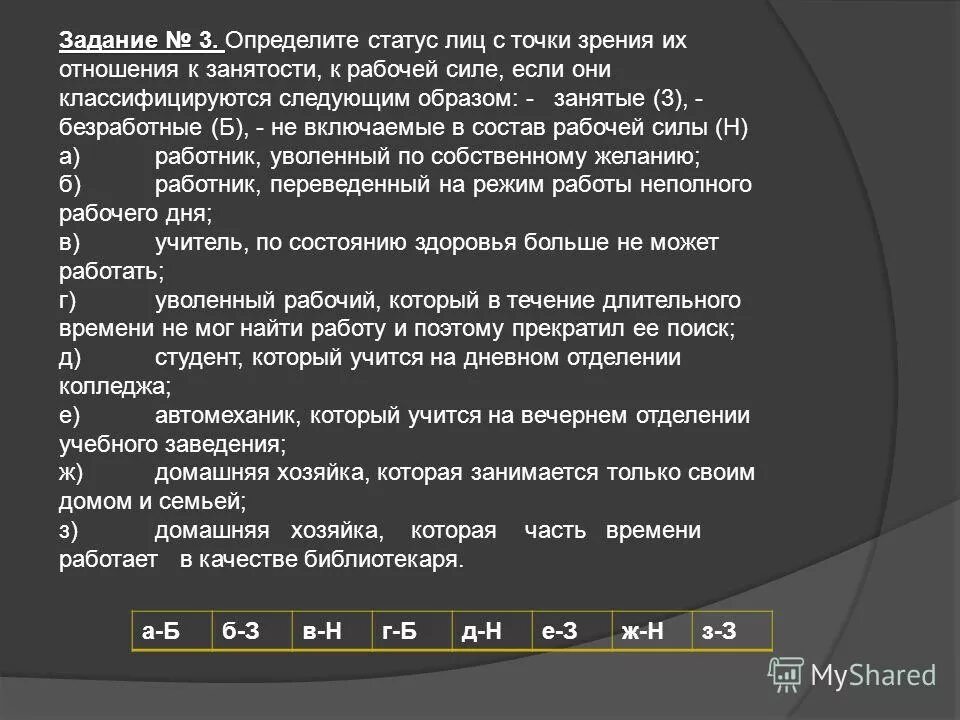 Задание № 3. Определите статус лиц с точки зрения их отношения к занятости, к рабочей силе, если они классифицируются следующим образом: - занятые (З), - безработные (Б), - не включаемые в состав рабочей силы (Н)
а) работник, уволенный по собственному желанию;
б) работник, переведенный на режим работы неполного рабочего дня;
в) учитель, по состоянию здоровья больше не может работать;
г) уволенный рабочий, который в течение длительного времени не мог найти работу и поэтому прекратил ее поиск;
д) студент, который учится на дневном отделении колледжа;
е) автомеханик, который учится на вечернем отделении учебного заведения;
ж) домашняя хозяйка, которая занимается только своим домом и семьей;
з) домашняя хозяйка, которая часть времени работает в качестве библиотекаря.

| а-Б | б-З | в-Н | г-Б | д-Н | е-З | ж-Н | з-З |
|---|---|---|---|---|---|---|---|

MyShared